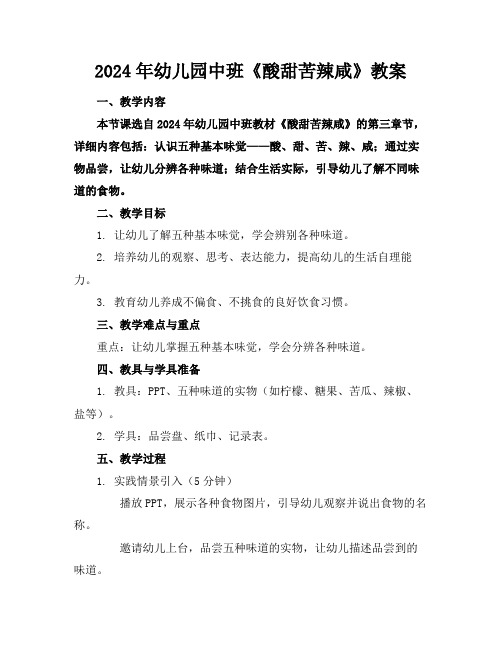 2024年幼儿园中班《酸甜苦辣咸》教案

一、教学内容

本节课选自2024年幼儿园中班教材《酸甜苦辣咸》的第三章节，详细内容包括：认识五种基本味觉——酸、甜、苦、辣、咸；通过实物品尝，让幼儿分辨各种味道；结合生活实际，引导幼儿了解不同味道的食物。

二、教学目标

1. 让幼儿了解五种基本味觉，学会辨别各种味道。

2. 培养幼儿的观察、思考、表达能力，提高幼儿的生活自理能力。

3. 教育幼儿养成不偏食、不挑食的良好饮食习惯。

三、教学难点与重点

重点：让幼儿掌握五种基本味觉，学会分辨各种味道。

四、教具与学具准备

1. 教具：PPT、五种味道的实物（如柠檬、糖果、苦瓜、辣椒、盐等）。

2. 学具：品尝盘、纸巾、记录表。

五、教学过程

1. 实践情景引入（5分钟）

播放PPT，展示各种食物图片，引导幼儿观察并说出食物的名称。

邀请幼儿上台，品尝五种味道的实物，让幼儿描述品尝到的味道。